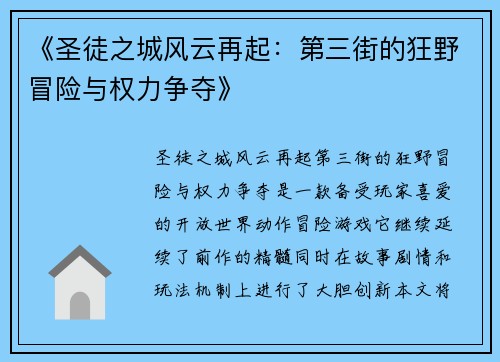 《圣徒之城风云再起：第三街的狂野冒险与权力争夺》

圣徒之城风云再起第三街的狂野冒险与权力争夺是一款备受玩家喜爱的开放世界动作冒险游戏它继续延续了前作的精髓同时在故事剧情和玩法机制上进行了大胆创新本文将